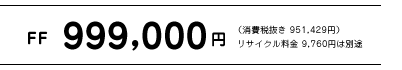 FF 999,000円

（消費税抜き 951,429円）
リサイクル料金 9,760円は別途